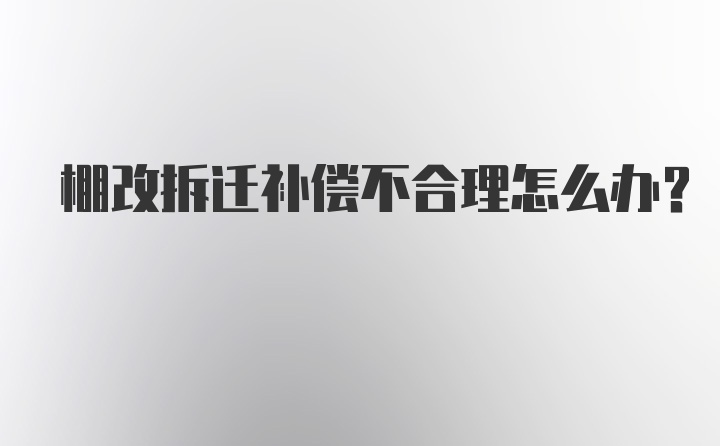 棚改拆迁补偿不合理怎么办？